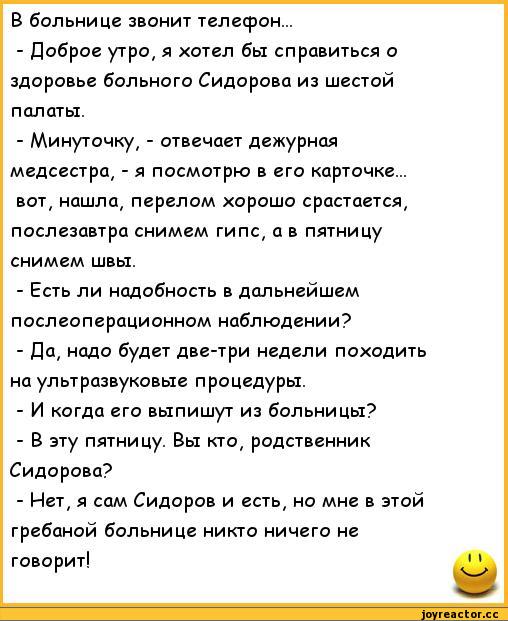 В больнице звонит телефон...

- Доброе утро, я хотел бы справиться о здоровье больного Сидорова из шестой палаты.

- Минуточку, - отвечает дежурная медсестра, - я посмотрю в его карточке... вот, нашла, перелом хорошо срастается, послезавтра снимем гипс, а в пятницу снимем швы.

- Есть ли надобность в дальнейшем послеоперационном наблюдении?

- Да, надо будет две-три недели походить на ультразвуковые процедуры.

- И когда его выпишут из больницы?

- В эту пятницу. Вы кто, родственник Сидорова?

- Нет, я сам Сидоров и есть, но мне в этой гребаной больнице никто ничего не говорит!

joyreactor.cc